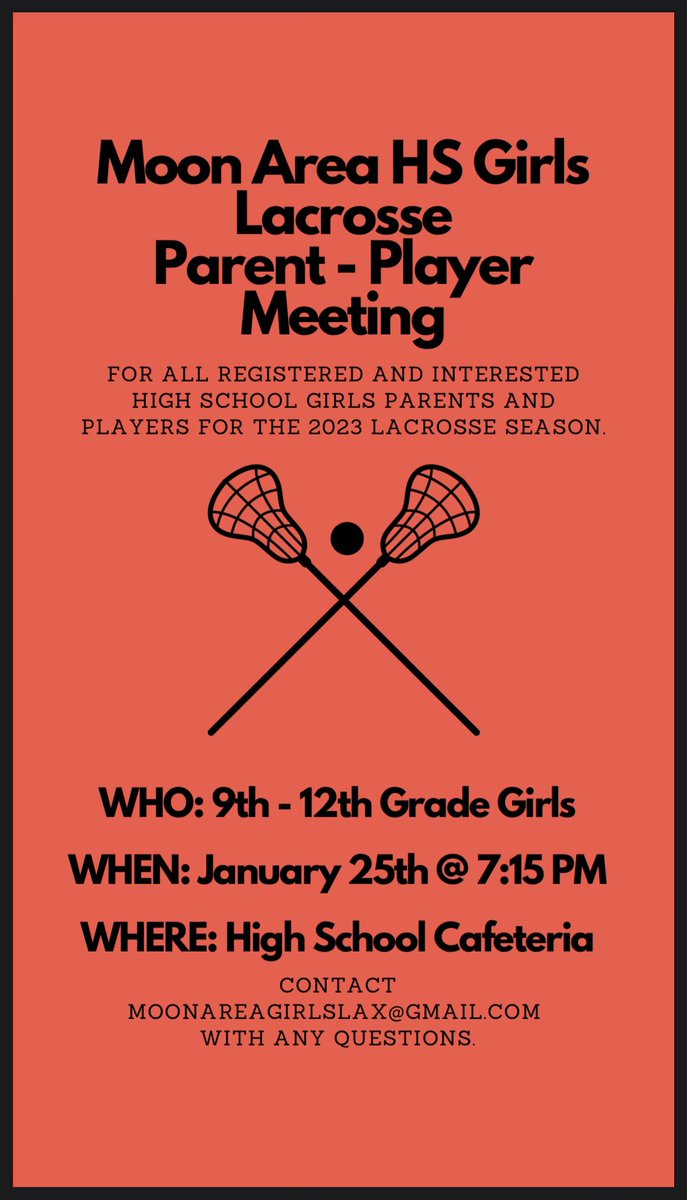 Moon Area HS Girls Lacrosse Parent - Player Meeting

FOR ALL REGISTERED AND INTERESTED HIGH SCHOOL GIRLS PARENTS AND PLAYERS FOR THE 2023 LACROSSE SEASON.

WHO: 9th - 12th Grade Girls

WHEN: January 25th @ 7:15 PM

WHERE: High School Cafeteria

CONTACT MOONAREAGIRLSLAX@GMAIL.COM WITH ANY QUESTIONS.